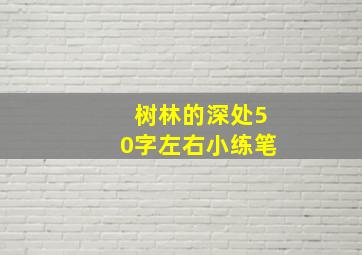 树林的深处50字左右小练笔